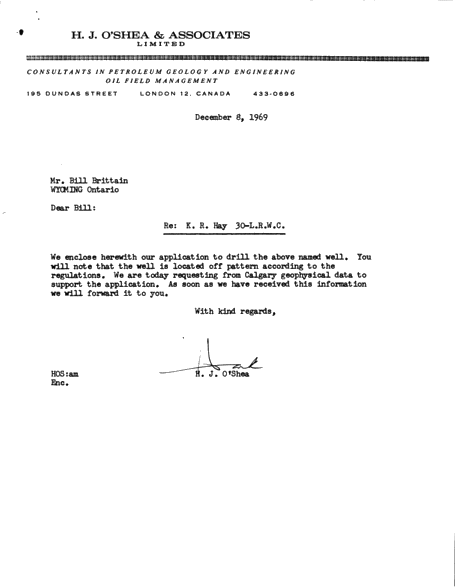 H. J. O'SHEA & ASSOCIATES
LIMITED

CONSULTANTS IN PETROLEUM GEOLOGY AND ENGINEERING
OIL FIELD MANAGEMENT

195 DUNDAS STREET LONDON 12, CANADA 433-0696

December 8, 1969

Mr. Bill Brittain
WYOMING Ontario

Dear Bill:

Re: K. R. Hay 30-L.R.W.C.

We enclose herewith our application to drill the above named well. You will note that the well is located off pattern according to the regulations. We are today requesting from Calgary geophysical data to support the application. As soon as we have received this information we will forward it to you.

With kind regards,

H. J. O'Shea

HOS:am
Enc.